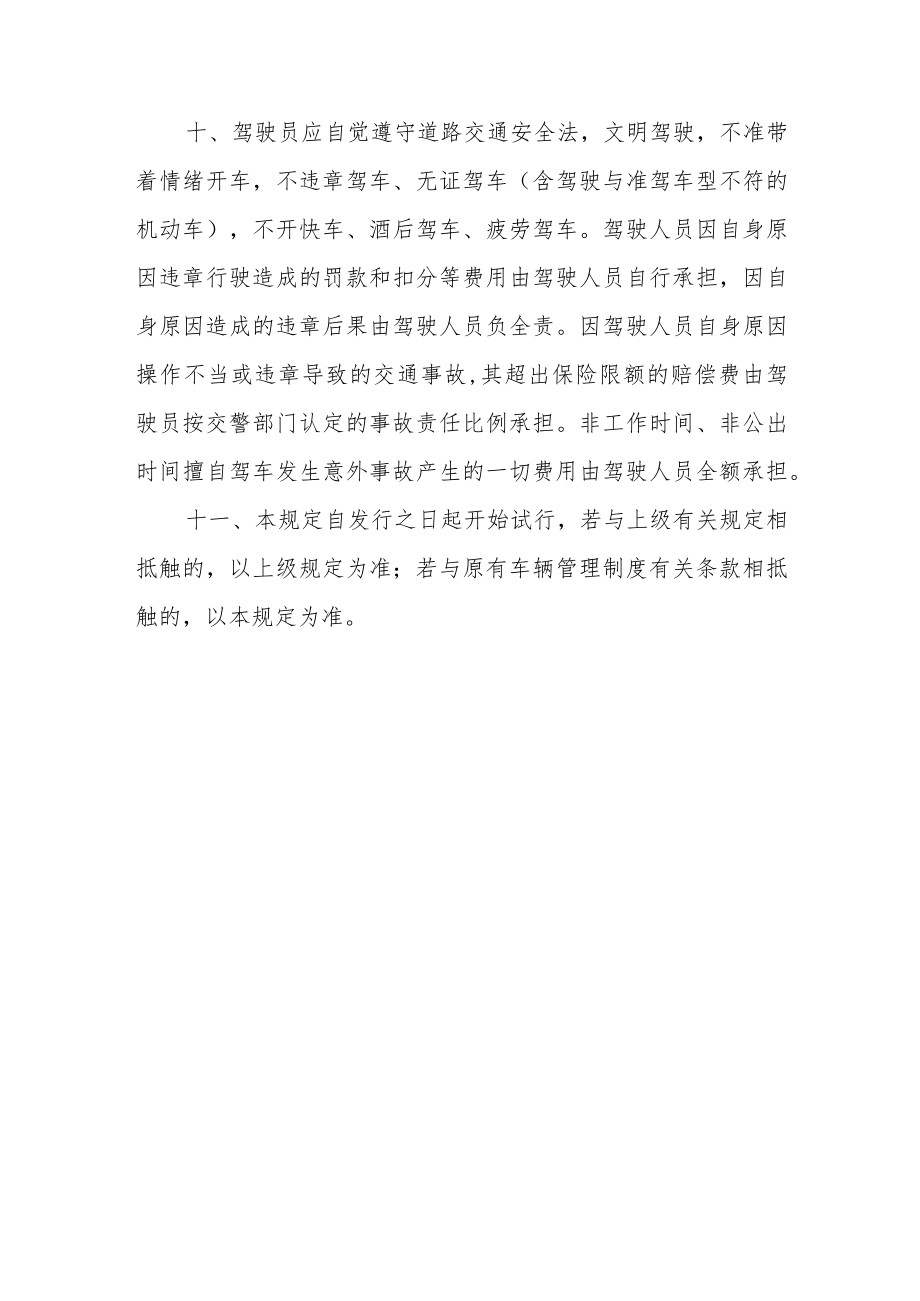 十、驾驶员应自觉遵守道路交通安全法，文明驾驶，不准带着情绪开车，不违章驾车、无证驾车（含驾驶与准驾车型不符的机动车），不开快车、酒后驾车、疲劳驾车。驾驶人员因自身原因违章行驶造成的罚款和扣分等费用由驾驶人员自行承担，因自身原因造成的违章后果由驾驶人员负全责。因驾驶人员自身原因操作不当或违章导致的交通事故,其超出保险限额的赔偿费由驾驶员按交警部门认定的事故责任比例承担。非工作时间、非公出时间擅自驾车发生意外事故产生的一切费用由驾驶人员全额承担。

十一、本规定自发行之日起开始试行，若与上级有关规定相抵触的，以上级规定为准；若与原有车辆管理制度有关条款相抵触的，以本规定为准。